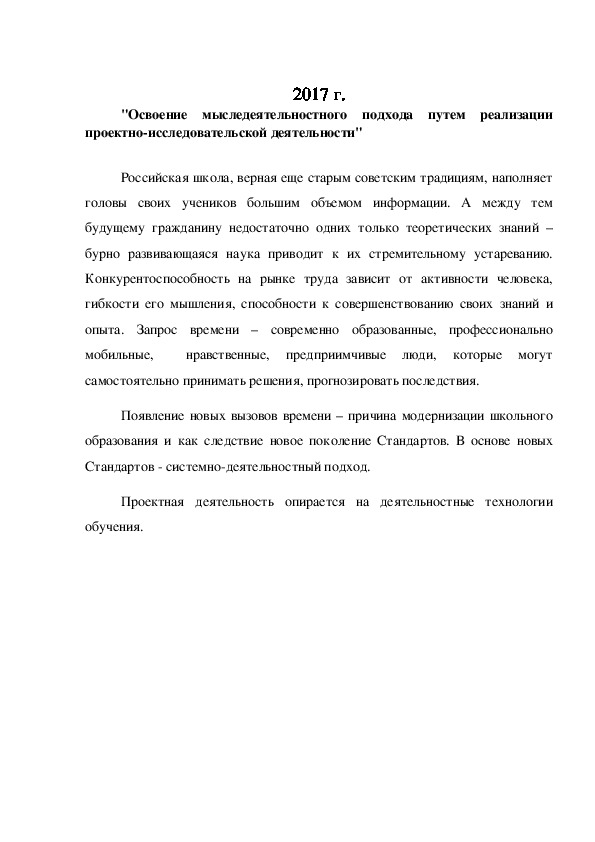 2017 г.

"Освоение мыследеятельностного подхода путем реализации проектно-исследовательской деятельности"

Российская школа, верная еще старым советским традициям, наполняет головы своих учеников большим объемом информации. А между тем будущему гражданину недостаточно одних только теоретических знаний – бурно развивающаяся наука приводит к их стремительному устареванию. Конкурентоспособность на рынке труда зависит от активности человека, гибкости его мышления, способности к совершенствованию своих знаний и опыта. Запрос времени – современно образованные, профессионально мобильные, нравственные, предприимчивые люди, которые могут самостоятельно принимать решения, прогнозировать последствия.

Появление новых вызовов времени – причина модернизации школьного образования и как следствие новое поколение Стандартов. В основе новых Стандартов - системно-деятельностный подход.

Проектная деятельность опирается на деятельностные технологии обучения.